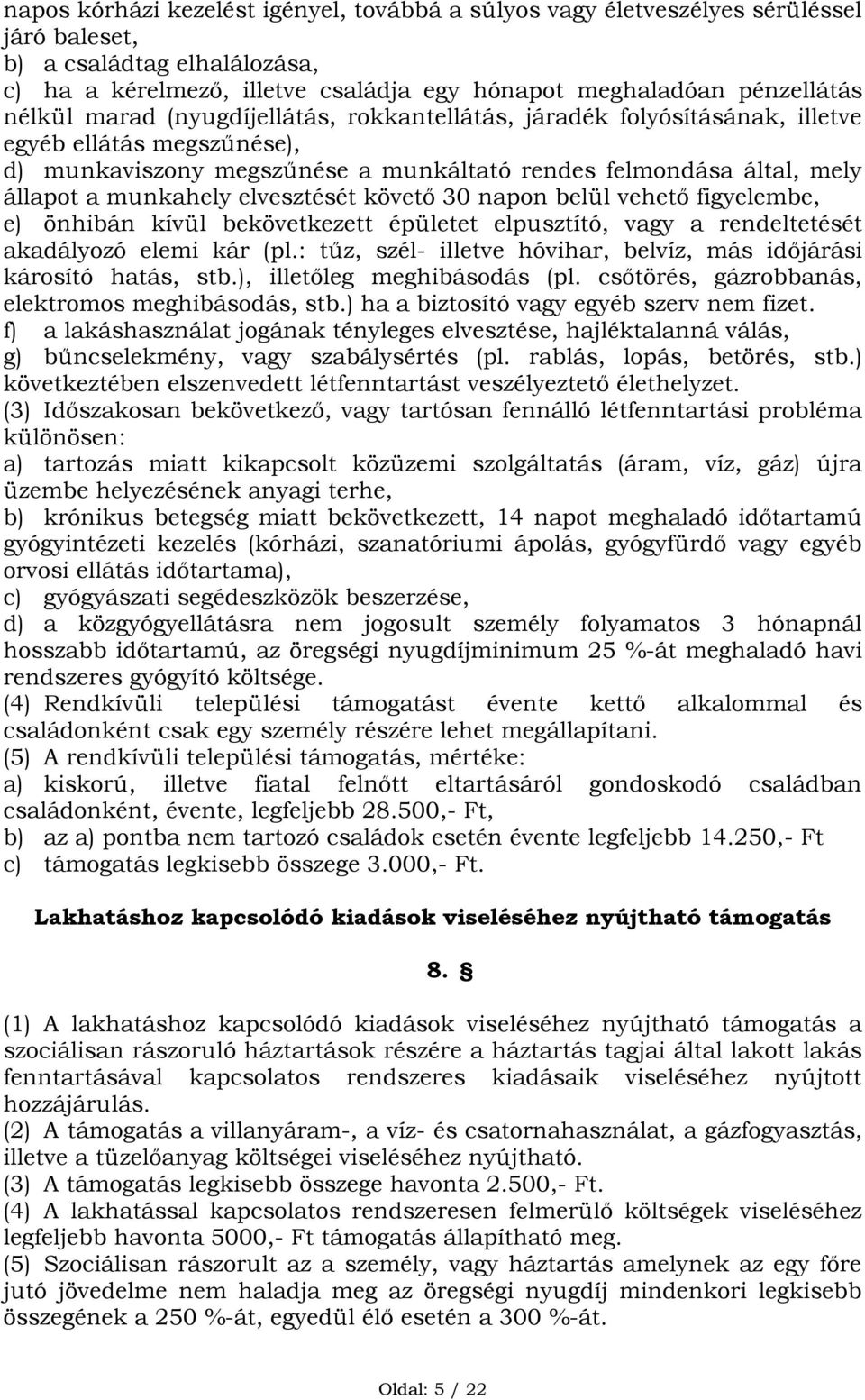 napos kórházi kezelést igényel, továbbá a súlyos vagy életveszélyes sérüléssel járó baleset,
b) a családtag elhalálozása,
c) ha a kérelmező, illetve családja egy hónapot meghaladóan pénzellátás nélkül marad (nyugdíjellátás, rokkantellátás, járadék folyósításának, illetve egyéb ellátás megszűnése),
d) munkaviszony megszűnése a munkáltató rendes felmondása által, mely állapot a munkahely elvesztését követő 30 napon belül vehető figyelembe,
e) önhibán kívül bekövetkezett épületet elpusztító, vagy a rendeltetését akadályozó elemi kár (pl.: tűz, szél- illetve hóvihar, belvíz, más időjárási károsító hatás, stb.), illetőleg meghibásodás (pl. csőtörés, gázrobbanás, elektromos meghibásodás, stb.) ha a biztosító vagy egyéb szerv nem fizet.
f) a lakáshasználat jogának tényleges elvesztése, hajléktalanná válás,
g) bűncselekmény, vagy szabálysértés (pl. rablás, lopás, betörés, stb.) következtében elszenvedett létfenntartást veszélyeztető élethelyzet.
(3) Időszakosan bekövetkező, vagy tartósan fennálló létfenntartási probléma különösen:
a) tartozás miatt kikapcsolt közüzemi szolgáltatás (áram, víz, gáz) újra üzembe helyezésének anyagi terhe,
b) krónikus betegség miatt bekövetkezett, 14 napot meghaladó időtartamú gyógyintézeti kezelés (kórházi, szanatóriumi ápolás, gyógyfürdő vagy egyéb orvosi ellátás időtartama),
c) gyógyászati segédeszközök beszerzése,
d) a közgyógyellátásra nem jogosult személy folyamatos 3 hónapnál hosszabb időtartamú, az öregségi nyugdíjminimum 25 %-át meghaladó havi rendszeres gyógyító költsége.
(4) Rendkívüli települési támogatást évente kettő alkalommal és családonként csak egy személy részére lehet megállapítani.
(5) A rendkívüli települési támogatás, mértéke:
a) kiskorú, illetve fiatal felnőtt eltartásáról gondoskodó családban családonként, évente, legfeljebb 28.500,- Ft,
b) az a) pontba nem tartozó családok esetén évente legfeljebb 14.250,- Ft
c) támogatás legkisebb összege 3.000,- Ft.

Lakhatáshoz kapcsolódó kiadások viseléséhez nyújtható támogatás

8. §

(1) A lakhatáshoz kapcsolódó kiadások viseléséhez nyújtható támogatás a szociálisan rászoruló háztartások részére a háztartás tagjai által lakott lakás fenntartásával kapcsolatos rendszeres kiadásaik viseléséhez nyújtott hozzájárulás.
(2) A támogatás a villanyáram-, a víz- és csatornahasználat, a gázfogyasztás, illetve a tüzelőanyag költségei viseléséhez nyújtható.
(3) A támogatás legkisebb összege havonta 2.500,- Ft.
(4) A lakhatással kapcsolatos rendszeresen felmerülő költségek viseléséhez legfeljebb havonta 5000,- Ft támogatás állapítható meg.
(5) Szociálisan rászorult az a személy, vagy háztartás amelynek az egy főre jutó jövedelme nem haladja meg az öregségi nyugdíj mindenkori legkisebb összegének a 250 %-át, egyedül élő esetén a 300 %-át.

Oldal: 5 / 22